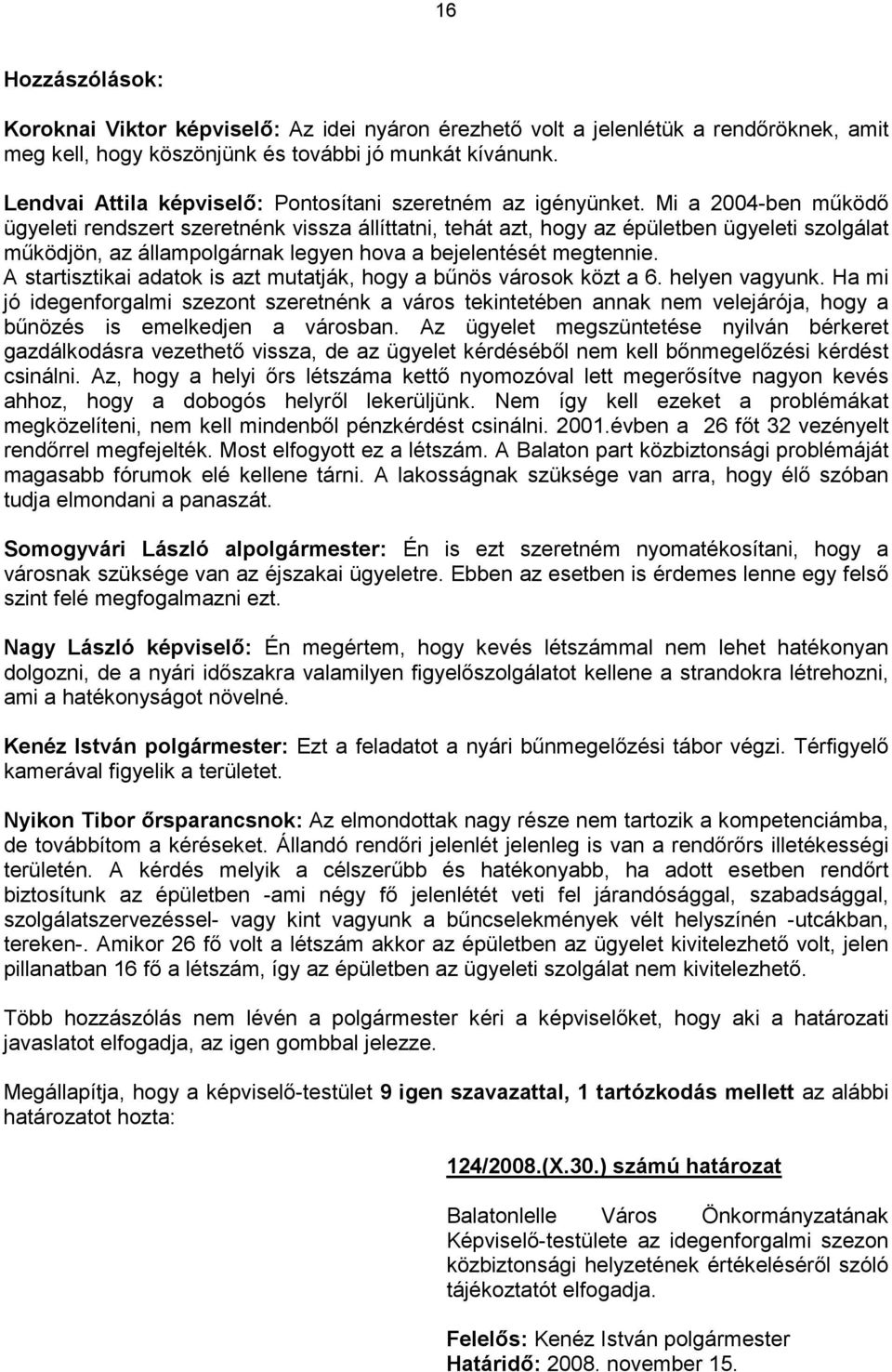 16

Hozzászólások:

Koroknai Viktor képviselő: Az idei nyáron érezhető volt a jelenlétük a rendőröknek, amit meg kell, hogy köszönjünk és további jó munkát kívánunk.

Lendvai Attila képviselő: Pontosítani szeretném az igényünket. Mi a 2004-ben működő ügyeleti rendszert szeretnénk vissza állíttatni, tehát azt, hogy az épületben ügyeleti szolgálat működjön, az állampolgárnak legyen hova a bejelentését megtennie. A startisztikai adatok is azt mutatják, hogy a bűnös városok közt a 6. helyen vagyunk. Ha mi jó idegenforgalmi szezont szeretnénk a város tekintetében annak nem velejárója, hogy a bűnözés is emelkedjen a városban. Az ügyelet megszüntetése nyilván bérkeret gazdálkodásra vezethető vissza, de az ügyelet kérdéséből nem kell bőnmegelőzési kérdést csinálni. Az, hogy a helyi őrs létszáma kettő nyomozóval lett megerősítve nagyon kevés ahhoz, hogy a dobogós helyről lekerüljünk. Nem így kell ezeket a problémákat megközelíteni, nem kell mindenből pénzkérdést csinálni. 2001.évben a 26 főt 32 vezényelt rendőrrel megfejelték. Most elfogyott ez a létszám. A Balaton part közbiztonsági problémáját magasabb fórumok elé kellene tárni. A lakosságnak szüksége van arra, hogy élő szóban tudja elmondani a panaszát.

Somogyvári László alpolgármester: Én is ezt szeretném nyomatékosítani, hogy a városnak szüksége van az éjszakai ügyeletre. Ebben az esetben is érdemes lenne egy felső szint felé megfogalmazni ezt.

Nagy László képviselő: Én megértem, hogy kevés létszámmal nem lehet hatékonyan dolgozni, de a nyári időszakra valamilyen figyelőszolgálatot kellene a strandokra létrehozni, ami a hatékonyságot növelné.

Kenéz István polgármester: Ezt a feladatot a nyári bűnmegelőzési tábor végzi. Térfigyelő kamerával figyelik a területet.

Nyikon Tibor őrsparancsnok: Az elmondottak nagy része nem tartozik a kompetenciámba, de továbbítom a kéréseket. Állandó rendőri jelenlét jelenleg is van a rendőrőrs illetékességi területén. A kérdés melyik a célszerűbb és hatékonyabb, ha adott esetben rendőrt biztosítunk az épületben -ami négy fő jelenlétét veti fel járandósággal, szabadsággal, szolgálatszervezéssel- vagy kint vagyunk a bűncselekmények vélt helyszínén -utcákban, tereken-. Amikor 26 fő volt a létszám akkor az épületben az ügyelet kivitelezhető volt, jelen pillanatban 16 fő a létszám, így az épületben az ügyeleti szolgálat nem kivitelezhető.

Több hozzászólás nem lévén a polgármester kéri a képviselőket, hogy aki a határozati javaslatot elfogadja, az igen gombbal jelezze.

Megállapítja, hogy a képviselő-testület 9 igen szavazattal, 1 tartózkodás mellett az alábbi határozatot hozta:

124/2008.(X.30.) számú határozat

Balatonlelle Város Önkormányzatának Képviselő-testülete az idegenforgalmi szezon közbiztonsági helyzetének értékeléséről szóló tájékoztatót elfogadja.

Felelős: Kenéz István polgármester
Határidő: 2008. november 15.